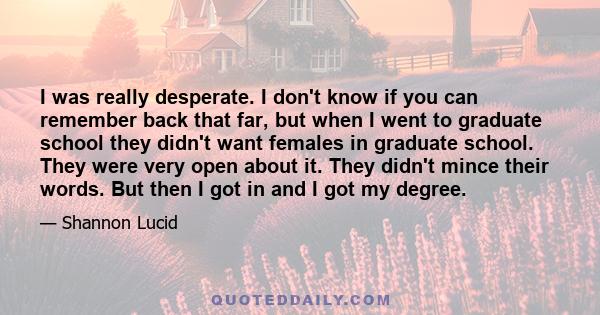 I was really desperate. I don't know if you can remember back that far, but when I went to graduate school they didn't want females in graduate school. They were very open about it. They didn't mince their words. But then I got in and I got my degree.

— Shannon Lucid

QUOTEDDAILY.COM